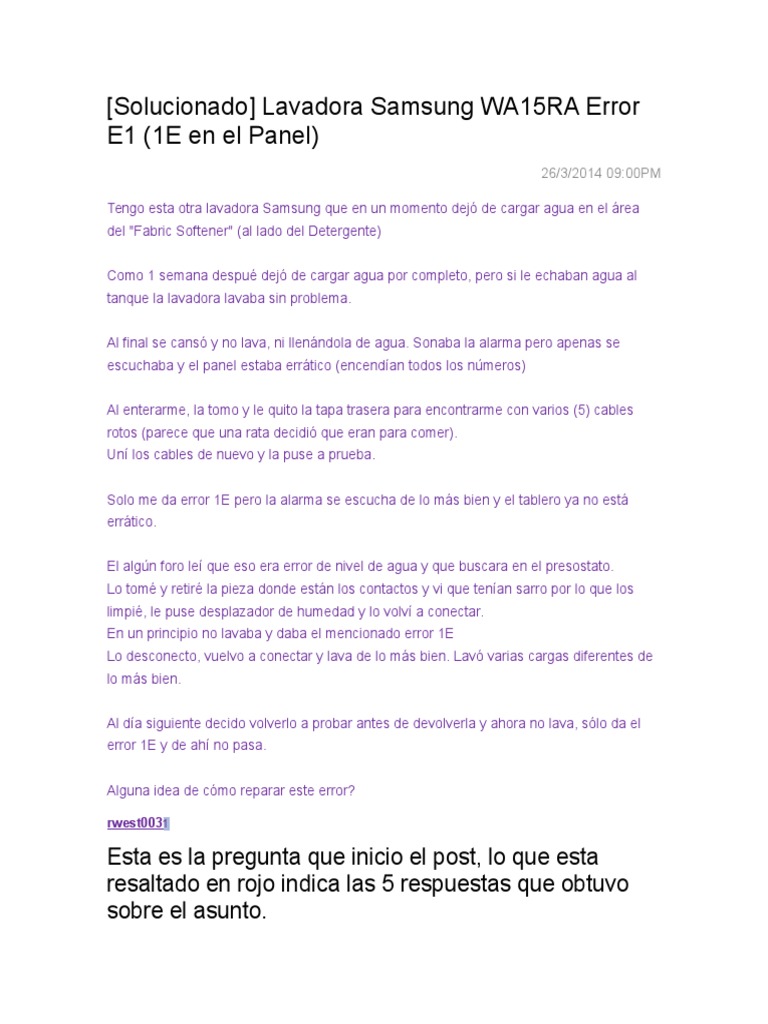 [Solucionado] Lavadora Samsung WA15RA Error E1 (1E en el Panel)

26/3/2014 09:00PM

Tengo esta otra lavadora Samsung que en un momento dejó de cargar agua en el área del "Fabric Softener" (al lado del Detergente)

Como 1 semana despué dejó de cargar agua por completo, pero si le echaban agua al tanque la lavadora lavaba sin problema.

Al final se cansó y no lava, ni llenándola de agua. Sonaba la alarma pero apenas se escuchaba y el panel estaba errático (encendían todos los números)

Al enterarme, la tomo y le quito la tapa trasera para encontrarme con varios (5) cables rotos (parece que una rata decidió que eran para comer).
Uní los cables de nuevo y la puse a prueba.

Solo me da error 1E pero la alarma se escucha de lo más bien y el tablero ya no está errático.

El algún foro leí que eso era error de nivel de agua y que buscara en el presostato.
Lo tomé y retiré la pieza donde están los contactos y vi que tenían sarro por lo que los limpié, le puse desplazador de humedad y lo volví a conectar.
En un principio no lavaba y daba el mencionado error 1E
Lo desconecto, vuelvo a conectar y lava de lo más bien. Lavó varias cargas diferentes de lo más bien.

Al día siguiente decido volverlo a probar antes de devolverla y ahora no lava, sólo da el error 1E y de ahí no pasa.

Alguna idea de cómo reparar este error?

rwest0031

Esta es la pregunta que inicio el post, lo que esta resaltado en rojo indica las 5 respuestas que obtuvo sobre el asunto.